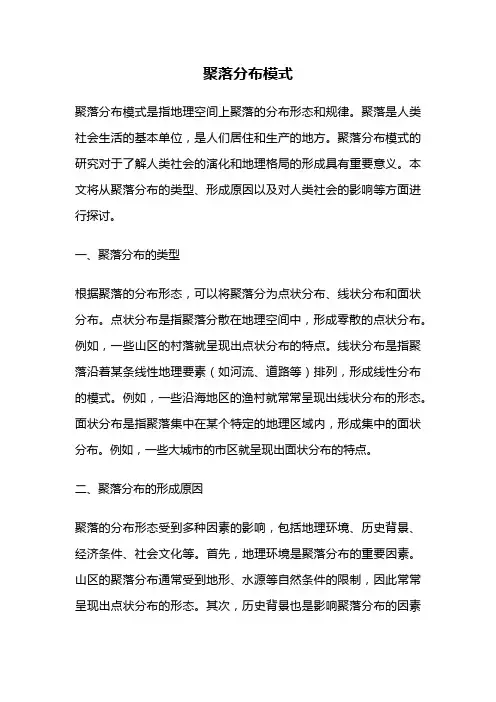 聚落分布模式

聚落分布模式是指地理空间上聚落的分布形态和规律。聚落是人类社会生活的基本单位，是人们居住和生产的地方。聚落分布模式的研究对于了解人类社会的演化和地理格局的形成具有重要意义。本文将从聚落分布的类型、形成原因以及对人类社会的影响等方面进行探讨。

一、聚落分布的类型

根据聚落的分布形态，可以将聚落分为点状分布、线状分布和面状分布。点状分布是指聚落分散在地理空间中，形成零散的点状分布。例如，一些山区的村落就呈现出点状分布的特点。线状分布是指聚落沿着某条线性地理要素（如河流、道路等）排列，形成线性分布的模式。例如，一些沿海地区的渔村就常常呈现出线状分布的形态。面状分布是指聚落集中在某个特定的地理区域内，形成集中的面状分布。例如，一些大城市的市区就呈现出面状分布的特点。

二、聚落分布的形成原因

聚落的分布形态受到多种因素的影响，包括地理环境、历史背景、经济条件、社会文化等。首先，地理环境是聚落分布的重要因素。山区的聚落分布通常受到地形、水源等自然条件的限制，因此常常呈现出点状分布的形态。其次，历史背景也是影响聚落分布的因素